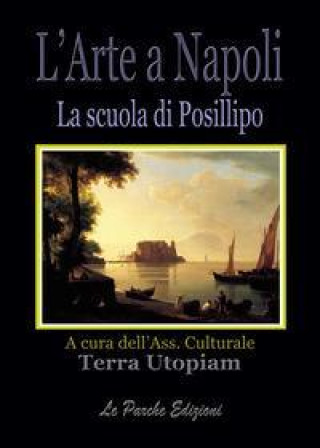 L'Arte a Napoli
La scuola di Posillipo

A cura dell'Ass. Culturale
Terra Utopiam

Le Parche Edizioni